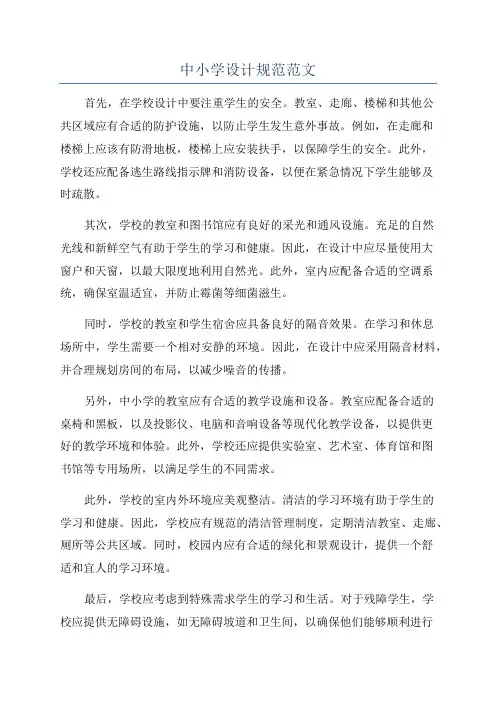 中小学设计规范范文

首先，在学校设计中要注重学生的安全。教室、走廊、楼梯和其他公共区域应有合适的防护设施，以防止学生发生意外事故。例如，在走廊和楼梯上应该有防滑地板，楼梯上应安装扶手，以保障学生的安全。此外，学校还应配备逃生路线指示牌和消防设备，以便在紧急情况下学生能够及时疏散。

其次，学校的教室和图书馆应有良好的采光和通风设施。充足的自然光线和新鲜空气有助于学生的学习和健康。因此，在设计中应尽量使用大窗户和天窗，以最大限度地利用自然光。此外，室内应配备合适的空调系统，确保室温适宜，并防止霉菌等细菌滋生。

同时，学校的教室和学生宿舍应具备良好的隔音效果。在学习和休息场所中，学生需要一个相对安静的环境。因此，在设计中应采用隔音材料，并合理规划房间的布局，以减少噪音的传播。

另外，中小学的教室应有合适的教学设施和设备。教室应配备合适的桌椅和黑板，以及投影仪、电脑和音响设备等现代化教学设备，以提供更好的教学环境和体验。此外，学校还应提供实验室、艺术室、体育馆和图书馆等专用场所，以满足学生的不同需求。

此外，学校的室内外环境应美观整洁。清洁的学习环境有助于学生的学习和健康。因此，学校应有规范的清洁管理制度，定期清洁教室、走廊、厕所等公共区域。同时，校园内应有合适的绿化和景观设计，提供一个舒适和宜人的学习环境。

最后，学校应考虑到特殊需求学生的学习和生活。对于残障学生，学校应提供无障碍设施，如无障碍坡道和卫生间，以确保他们能够顺利进行